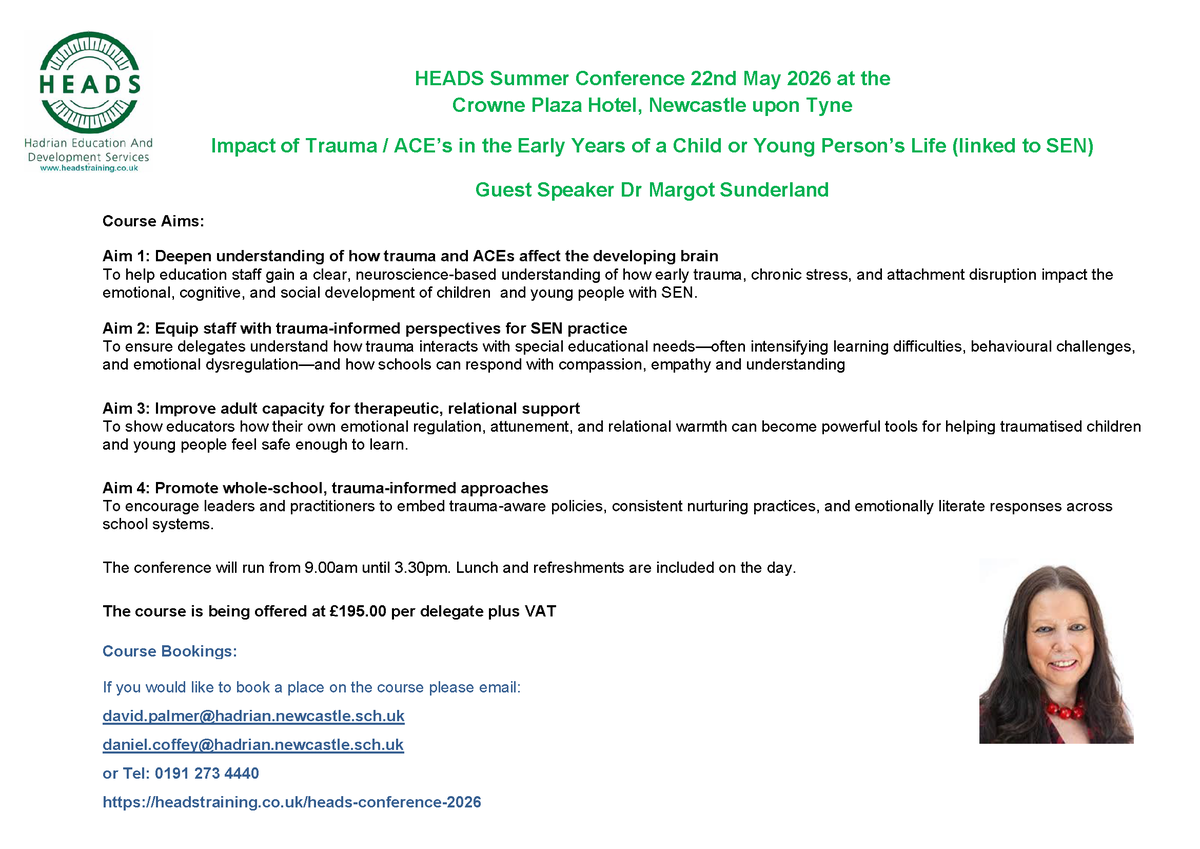 HEADS
Hadrian Education And Development Services
www.headstraining.co.uk

HEADS Summer Conference 22nd May 2026 at the Crowne Plaza Hotel, Newcastle upon Tyne

Impact of Trauma / ACE's in the Early Years of a Child or Young Person's Life (linked to SEN)

Guest Speaker Dr Margot Sunderland

Course Aims:

Aim 1: Deepen understanding of how trauma and ACEs affect the developing brain
To help education staff gain a clear, neuroscience-based understanding of how early trauma, chronic stress, and attachment disruption impact the emotional, cognitive, and social development of children and young people with SEN.

Aim 2: Equip staff with trauma-informed perspectives for SEN practice
To ensure delegates understand how trauma interacts with special educational needs—often intensifying learning difficulties, behavioural challenges, and emotional dysregulation—and how schools can respond with compassion, empathy and understanding

Aim 3: Improve adult capacity for therapeutic, relational support
To show educators how their own emotional regulation, attunement, and relational warmth can become powerful tools for helping traumatised children and young people feel safe enough to learn.

Aim 4: Promote whole-school, trauma-informed approaches
To encourage leaders and practitioners to embed trauma-aware policies, consistent nurturing practices, and emotionally literate responses across school systems.

The conference will run from 9.00am until 3.30pm. Lunch and refreshments are included on the day.

The course is being offered at £195.00 per delegate plus VAT

Course Bookings:

If you would like to book a place on the course please email:

david.palmer@hadrian.newcastle.sch.uk

daniel.coffey@hadrian.newcastle.sch.uk

or Tel: 0191 273 4440

https://headstraining.co.uk/heads-conference-2026